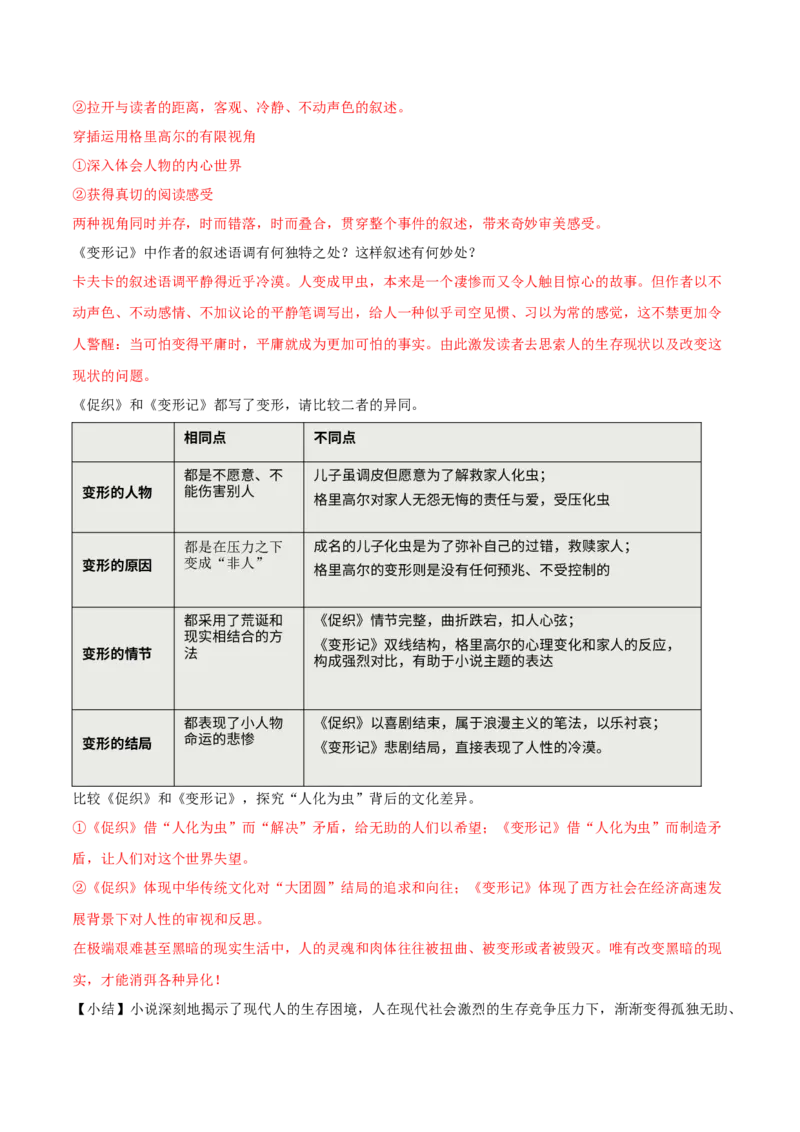 ②拉开与读者的距离，客观、冷静、不动声色的叙述。
穿插运用格里高尔的有限视角
①深入体会人物的内心世界
②获得真切的阅读感受
两种视角同时并存，时而错落，时而叠合，贯穿整个事件的叙述，带来奇妙审美感受。
《变形记》中作者的叙述语调有何独特之处？这样叙述有何妙处？
卡夫卡的叙述语调平静得近乎冷漠。人变成甲虫，本来是一个凄惨而又令人触目惊心的故事。但作者以不动声色、不动感情、不加议论的平静笔调写出，给人一种似乎司空见惯、习以为常的感觉，这不禁更加令人警醒：当可怕变得平庸时，平庸就成为更加可怕的事实。由此激发读者去思索人的生存现状以及改变这现状的问题。
《促织》和《变形记》都写了变形，请比较二者的异同。

| | 相同点 | 不同点 |
|---|---|---|
| 变形的人物 | 都是不愿意、不能伤害别人 | 儿子虽调皮但愿意为了解救家人化虫；格里高尔对家人无怨无悔的责任与爱，受压化虫 |
| 变形的原因 | 都是在压力之下变成“非人” | 成名的儿子化虫是为了弥补自己的过错，救赎家人；格里高尔的变形则是没有任何预兆、不受控制的 |
| 变形的情节 | 都采用了荒诞和现实相结合的方法 | 《促织》情节完整，曲折跌宕，扣人心弦；《变形记》双线结构，格里高尔的心理变化和家人的反应，构成强烈对比，有助于小说主题的表达 |
| 变形的结局 | 都表现了小人物命运的悲惨 | 《促织》以喜剧结束，属于浪漫主义的笔法，以乐衬哀；《变形记》悲剧结局，直接表现了人性的冷漠。 |

比较《促织》和《变形记》，探究“人化为虫”背后的文化差异。
①《促织》借“人化为虫”而“解决”矛盾，给无助的人们以希望；《变形记》借“人化为虫”而制造矛盾，让人们对这个世界失望。
②《促织》体现中华传统文化对“大团圆”结局的追求和向往；《变形记》体现了西方社会在经济高速发展背景下对人性的审视和反思。
在极端艰难甚至黑暗的现实生活中，人的灵魂和肉体往往被扭曲、被变形或者被毁灭。唯有改变黑暗的现实，才能消弭各种异化！
【小结】小说深刻地揭示了现代人的生存困境，人在现代社会激烈的生存竞争压力下，渐渐变得孤独无助、